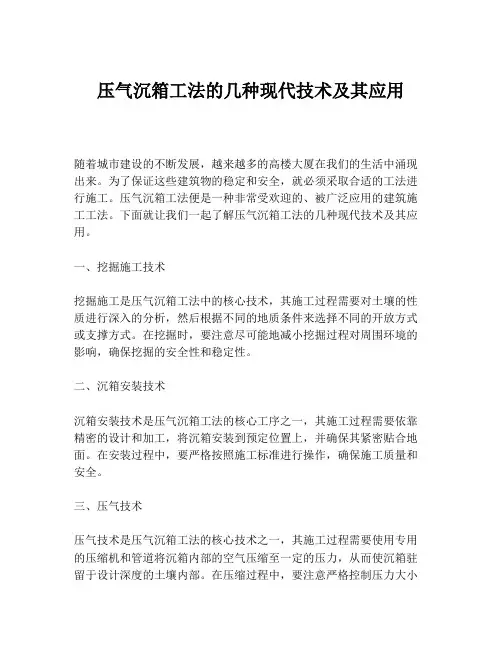 压气沉箱工法的几种现代技术及其应用

随着城市建设的不断发展，越来越多的高楼大厦在我们的生活中涌现出来。为了保证这些建筑物的稳定和安全，就必须采取合适的工法进行施工。压气沉箱工法便是一种非常受欢迎的、被广泛应用的建筑施工工法。下面就让我们一起了解压气沉箱工法的几种现代技术及其应用。

一、挖掘施工技术

挖掘施工是压气沉箱工法中的核心技术，其施工过程需要对土壤的性质进行深入的分析，然后根据不同的地质条件来选择不同的开放方式或支撑方式。在挖掘时，要注意尽可能地减小挖掘过程对周围环境的影响，确保挖掘的安全性和稳定性。

二、沉箱安装技术

沉箱安装技术是压气沉箱工法的核心工序之一，其施工过程需要依靠精密的设计和加工，将沉箱安装到预定位置上，并确保其紧密贴合地面。在安装过程中，要严格按照施工标准进行操作，确保施工质量和安全。

三、压气技术

压气技术是压气沉箱工法的核心技术之一，其施工过程需要使用专用的压缩机和管道将沉箱内部的空气压缩至一定的压力，从而使沉箱驻留于设计深度的土壤内部。在压缩过程中，要注意严格控制压力大小